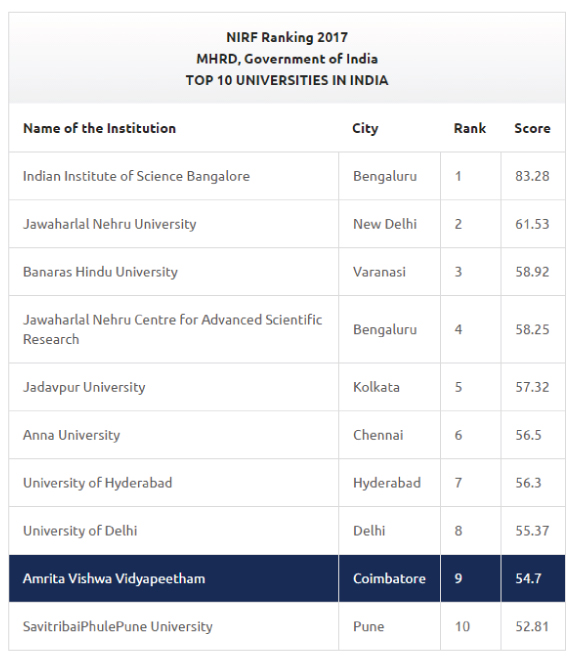 NIRF Ranking 2017
MHRD, Government of India
TOP 10 UNIVERSITIES IN INDIA

| Name of the Institution | City | Rank | Score |
|---|---|---|---|
| Indian Institute of Science Bangalore | Bengaluru | 1 | 83.28 |
| Jawaharlal Nehru University | New Delhi | 2 | 61.53 |
| Banaras Hindu University | Varanasi | 3 | 58.92 |
| Jawaharlal Nehru Centre for Advanced Scientific Research | Bengaluru | 4 | 58.25 |
| Jadavpur University | Kolkata | 5 | 57.32 |
| Anna University | Chennai | 6 | 56.5 |
| University of Hyderabad | Hyderabad | 7 | 56.3 |
| University of Delhi | Delhi | 8 | 55.37 |
| Amrita Vishwa Vidyapeetham | Coimbatore | 9 | 54.7 |
| SavitribaiPhulePune University | Pune | 10 | 52.81 |